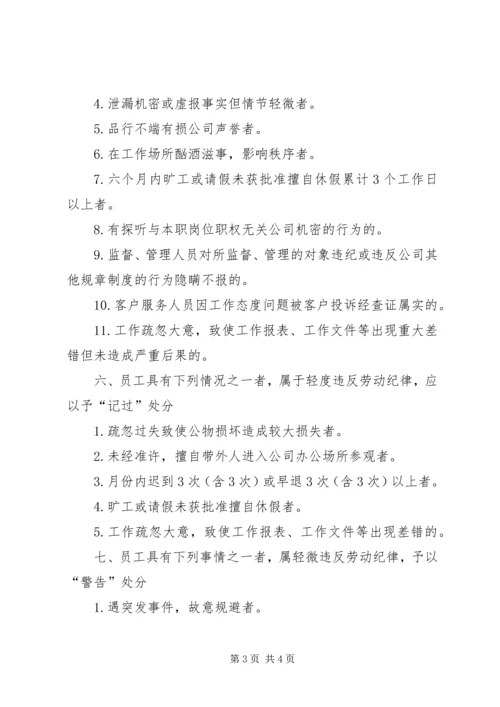 4. 泄漏机密或虚报事实但情节轻微者。

5. 品行不端有损公司声誉者。

6. 在工作场所酗酒滋事，影响秩序者。

7. 六个月内旷工或请假未获批准擅自休假累计 3 个工作日以上者。

8. 有探听与本职岗位职权无关公司机密的行为的。

9. 监督、管理人员对所监督、管理的对象违纪或违反公司其他规章制度的行为隐瞒不报的。

10. 客户服务人员因工作态度问题被客户投诉经查证属实的。

11. 工作疏忽大意，致使工作报表、工作文件等出现重大差错但未造成严重后果的。

六、员工具有下列情况之一者，属于轻度违反劳动纪律，应以予“记过”处分

1. 疏忽过失致使公物损坏造成较大损失者。

2. 未经准许，擅自带外人进入公司办公场所参观者。

3. 月份内迟到 3 次（含 3 次）或早退 3 次（含 3 次）以上者。

4. 旷工或请假未获批准擅自休假者。

5. 工作疏忽大意，致使工作报表、工作文件等出现差错的。

七、员工具有下列事情之一者，属轻微违反劳动纪律，予以“警告”处分

1. 遇突发事件，故意规避者。

第 3 页 共 4 页